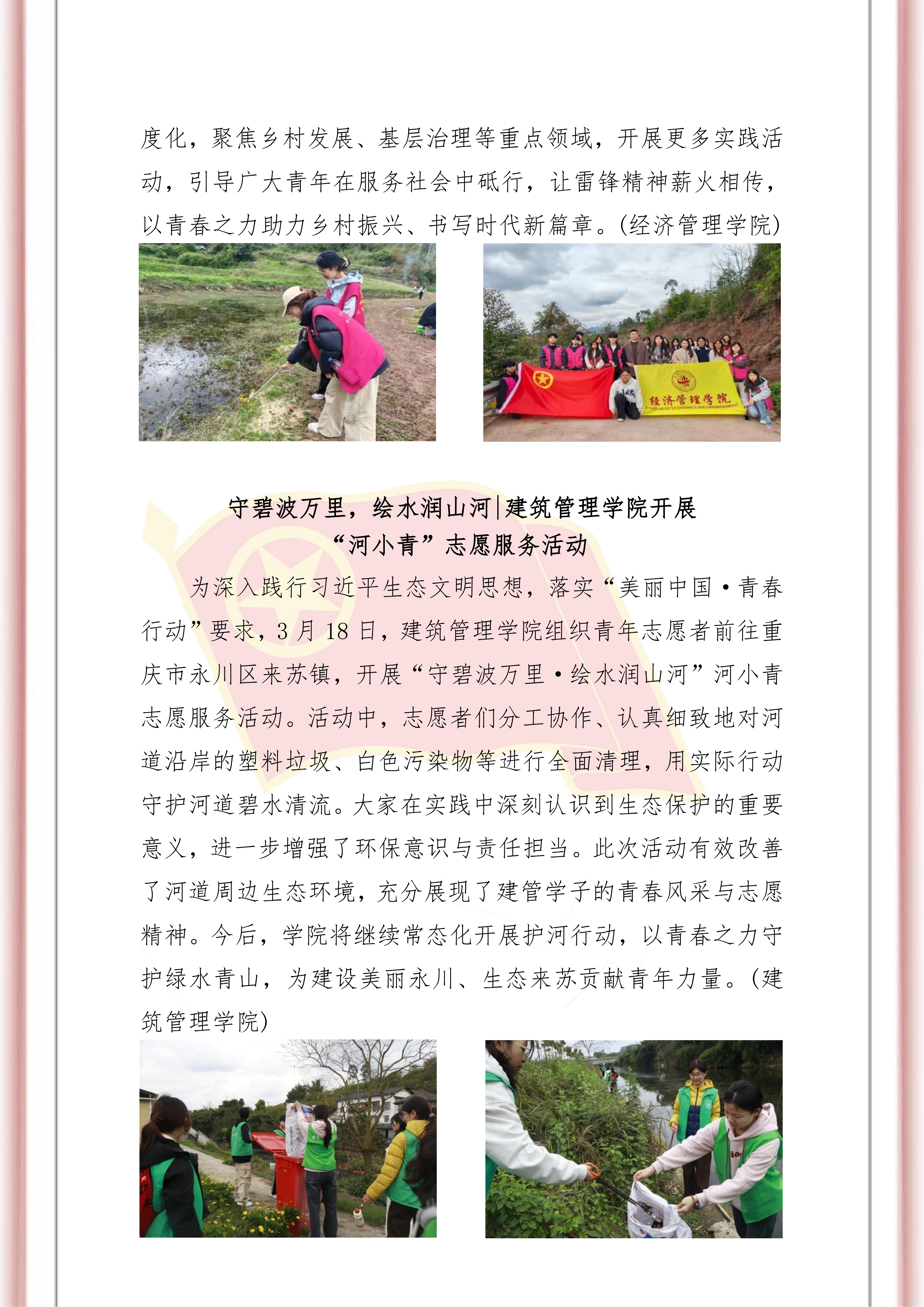 度化，聚焦乡村发展、基层治理等重点领域，开展更多实践活动，引导广大青年在服务社会中砥行，让雷锋精神薪火相传，以青春之力助力乡村振兴、书写时代新篇章。(经济管理学院)

经济管理学院

守碧波万里，绘水润山河|建筑管理学院开展“河小青”志愿服务活动

为深入践行习近平生态文明思想，落实“美丽中国·青春行动”要求，3 月 18 日，建筑管理学院组织青年志愿者前往重庆市永川区来苏镇，开展“守碧波万里·绘水润山河”河小青志愿服务活动。活动中，志愿者们分工协作、认真细致地对河道沿岸的塑料垃圾、白色污染物等进行全面清理，用实际行动守护河道碧水清流。大家在实践中深刻认识到生态保护的重要意义，进一步增强了环保意识与责任担当。此次活动有效改善了河道周边生态环境，充分展现了建管学子的青春风采与志愿精神。今后，学院将继续常态化开展护河行动，以青春之力守护绿水青山，为建设美丽永川、生态来苏贡献青年力量。(建筑管理学院)